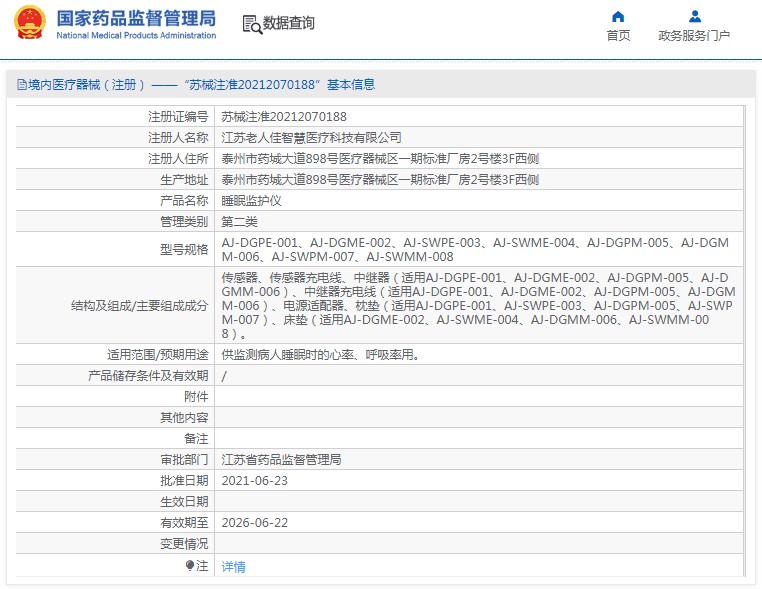 国家药品监督管理局
National Medical Products Administration

数据查询

首页

政务服务门户

境内医疗器械（注册）——“苏械注准20212070188”基本信息

| | |
|---|---|
| 注册证编号 | 苏械注准20212070188 |
| 注册人名称 | 江苏老人佳智慧医疗科技有限公司 |
| 注册人住所 | 泰州市药城大道898号医疗器械区一期标准厂房2号楼3F西侧 |
| 生产地址 | 泰州市药城大道898号医疗器械区一期标准厂房2号楼3F西侧 |
| 产品名称 | 睡眠监护仪 |
| 管理类别 | 第二类 |
| 型号规格 | AJ-DGPE-001、AJ-DGME-002、AJ-SWPE-003、AJ-SWME-004、AJ-DGPM-005、AJ-DGMM-006、AJ-SWPM-007、AJ-SWMM-008 |
| 结构及组成/主要组成成分 | 传感器、传感器充电线、中继器（适用AJ-DGPE-001、AJ-DGME-002、AJ-DGPM-005、AJ-DGMM-006）、中继器充电线（适用AJ-DGPE-001、AJ-DGME-002、AJ-DGPM-005、AJ-DGMM-006）、电源适配器、枕垫（适用AJ-DGPE-001、AJ-SWPE-003、AJ-DGPM-005、AJ-SWPM-007）、床垫（适用AJ-DGME-002、AJ-SWME-004、AJ-DGMM-006、AJ-SWMM-008）。 |
| 适用范围/预期用途 | 供监测病人睡眠时的心率、呼吸率用。 |
| 产品储存条件及有效期 | / |
| 附件 | |
| 其他内容 | |
| 备注 | |
| 审批部门 | 江苏省药品监督管理局 |
| 批准日期 | 2021-06-23 |
| 生效日期 | |
| 有效期至 | 2026-06-22 |
| 变更情况 | |
| 注 | 详情 |